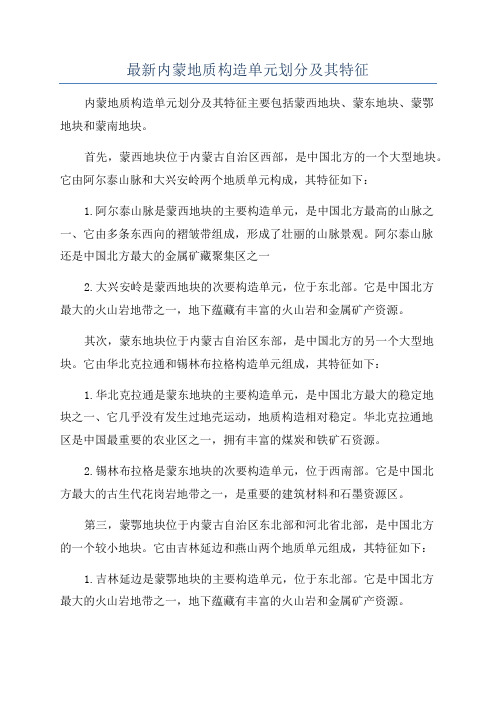 最新内蒙地质构造单元划分及其特征

内蒙地质构造单元划分及其特征主要包括蒙西地块、蒙东地块、蒙鄂地块和蒙南地块。

首先，蒙西地块位于内蒙古自治区西部，是中国北方的一个大型地块。它由阿尔泰山脉和大兴安岭两个地质单元构成，其特征如下：

1.阿尔泰山脉是蒙西地块的主要构造单元，是中国北方最高的山脉之一、它由多条东西向的褶皱带组成，形成了壮丽的山脉景观。阿尔泰山脉还是中国北方最大的金属矿藏聚集区之一

2.大兴安岭是蒙西地块的次要构造单元，位于东北部。它是中国北方最大的火山岩地带之一，地下蕴藏有丰富的火山岩和金属矿产资源。

其次，蒙东地块位于内蒙古自治区东部，是中国北方的另一个大型地块。它由华北克拉通和锡林布拉格构造单元组成，其特征如下：

1.华北克拉通是蒙东地块的主要构造单元，是中国北方最大的稳定地块之一、它几乎没有发生过地壳运动，地质构造相对稳定。华北克拉通地区是中国最重要的农业区之一，拥有丰富的煤炭和铁矿石资源。

2.锡林布拉格是蒙东地块的次要构造单元，位于西南部。它是中国北方最大的古生代花岗岩地带之一，是重要的建筑材料和石墨资源区。

第三，蒙鄂地块位于内蒙古自治区东北部和河北省北部，是中国北方的一个较小地块。它由吉林延边和燕山两个地质单元组成，其特征如下：

1.吉林延边是蒙鄂地块的主要构造单元，位于东北部。它是中国北方最大的火山岩地带之一，地下蕴藏有丰富的火山岩和金属矿产资源。